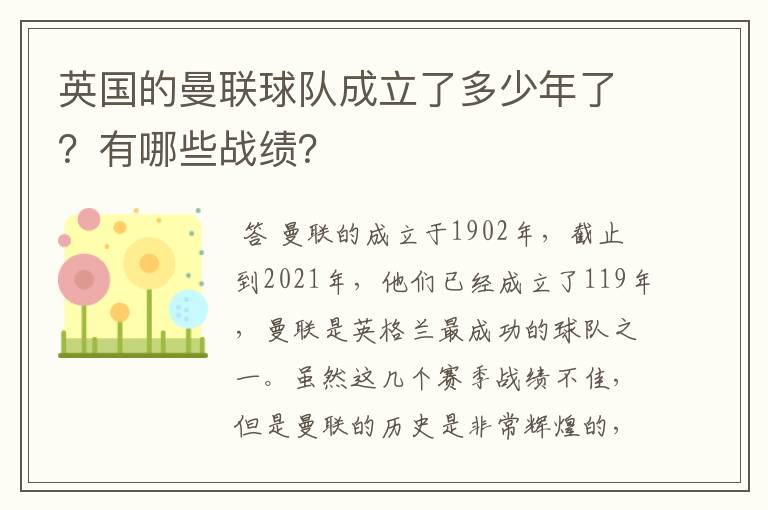 英国的曼联球队成立了多少年了？有哪些战绩?

答 曼联的成立于1902年，截止到2021年，他们已经成立了119年，曼联是英格兰最成功的球队之一。虽然这几个赛季战绩不佳，但是曼联的历史是非常辉煌的，